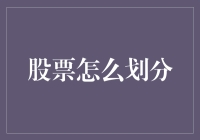 股票怎么划分